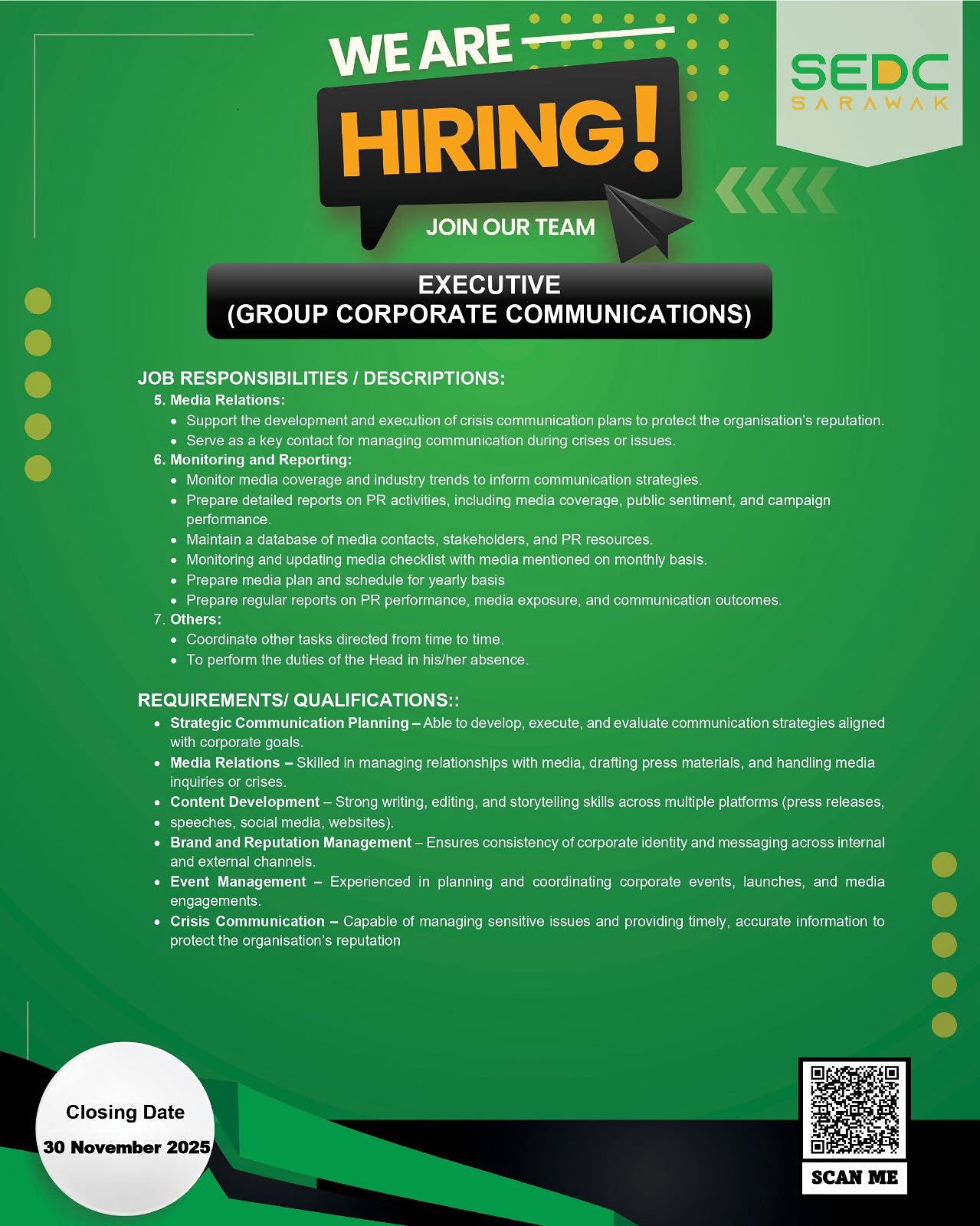 WE ARE

HIRING!

JOIN OUR TEAM

SEDC
SARAWAK

EXECUTIVE
(GROUP CORPORATE COMMUNICATIONS)

JOB RESPONSIBILITIES / DESCRIPTIONS:

5. Media Relations:
- Support the development and execution of crisis communication plans to protect the organisation's reputation.
- Serve as a key contact for managing communication during crises or issues.

6. Monitoring and Reporting:
- Monitor media coverage and industry trends to inform communication strategies.
- Prepare detailed reports on PR activities, including media coverage, public sentiment, and campaign performance.
- Maintain a database of media contacts, stakeholders, and PR resources.
- Monitoring and updating media checklist with media mentioned on monthly basis.
- Prepare media plan and schedule for yearly basis
- Prepare regular reports on PR performance, media exposure, and communication outcomes.

7. Others:
- Coordinate other tasks directed from time to time.
- To perform the duties of the Head in his/her absence.

REQUIREMENTS/ QUALIFICATIONS::
- Strategic Communication Planning – Able to develop, execute, and evaluate communication strategies aligned with corporate goals.
- Media Relations – Skilled in managing relationships with media, drafting press materials, and handling media inquiries or crises.
- Content Development – Strong writing, editing, and storytelling skills across multiple platforms (press releases,
- speeches, social media, websites).
- Brand and Reputation Management – Ensures consistency of corporate identity and messaging across internal and external channels.
- Event Management – Experienced in planning and coordinating corporate events, launches, and media engagements.
- Crisis Communication – Capable of managing sensitive issues and providing timely, accurate information to protect the organisation's reputation

Closing Date
30 November 2025

SCAN ME